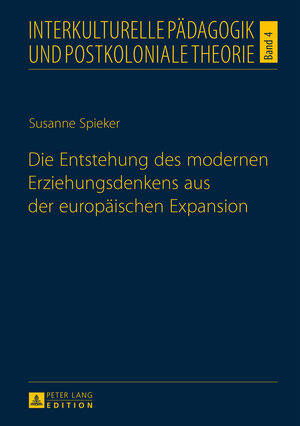 INTERKULTURELLE PÄDAGOGIK UND POSTKOLONIALE THEORIE

Band 4

Susanne Spieker

Die Entstehung des modernen Erziehungsdenkens aus der europäischen Expansion

PETER LANG EDITION